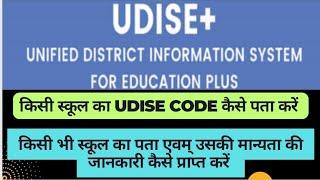 UDISE+

UNIFIED DISTRICT INFORMATION SYSTEM FOR EDUCATION PLUS

किसी स्कूल का UDISE CODE कैसे पता करें

किसी भी स्कूल का पता एवम् उसकी मान्यता की जानकारी कैसे प्राप्त करें